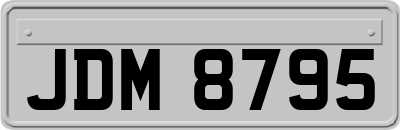 JDM 8795